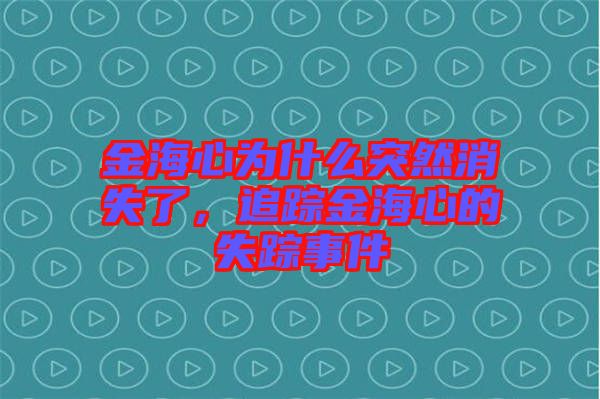 金海心为什么突然消失了，追踪金海心的失踪事件